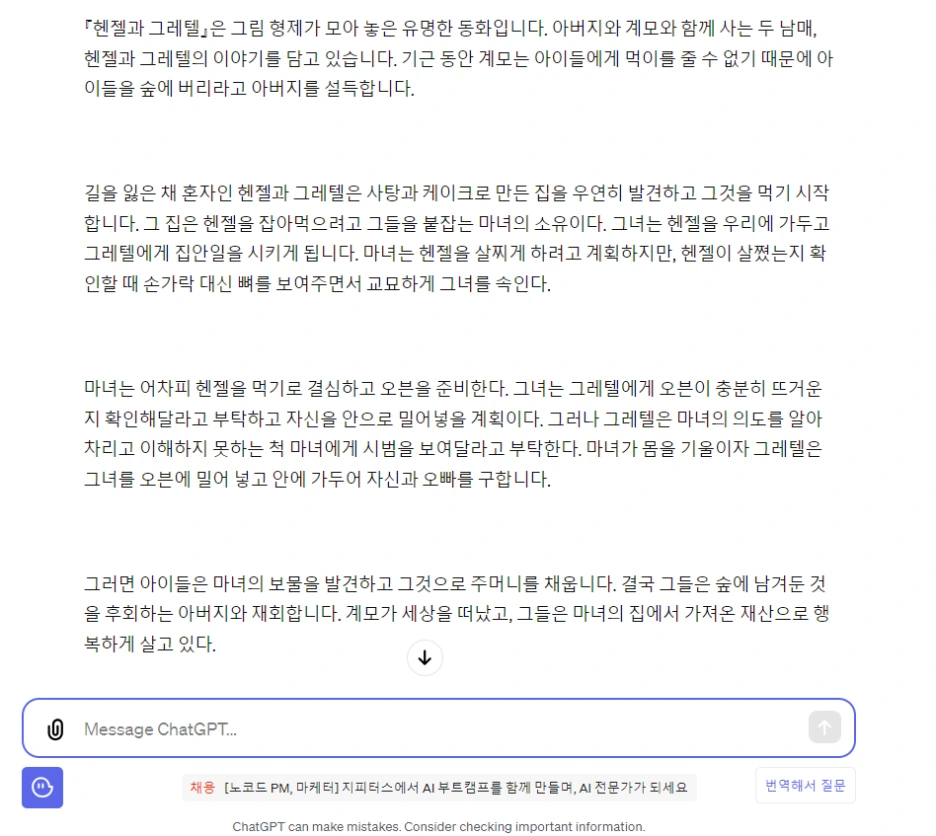 『헨젤과 그레텔』은 그림 형제가 모아 놓은 유명한 동화입니다. 아버지와 계모와 함께 사는 두 남매, 헨젤과 그레텔의 이야기를 담고 있습니다. 기근 동안 계모는 아이들에게 먹이를 줄 수 없기 때문에 아이들을 숲에 버리라고 아버지를 설득합니다.

길을 잃은 채 혼자인 헨젤과 그레텔은 사탕과 케이크로 만든 집을 우연히 발견하고 그것을 먹기 시작합니다. 그 집은 헨젤을 잡아먹으려고 그들을 붙잡는 마녀의 소유이다. 그녀는 헨젤을 우리에 가두고 그레텔에게 집안일을 시키게 됩니다. 마녀는 헨젤을 살찌게 하려고 계획하지만, 헨젤이 살쪘는지 확인할 때 손가락 대신 뼈를 보여주면서 교묘하게 그녀를 속인다.

마녀는 어차피 헨젤을 먹기로 결심하고 오븐을 준비한다. 그녀는 그레텔에게 오븐이 충분히 뜨거운지 확인해달라고 부탁하고 자신을 안으로 밀어넣을 계획이다. 그러나 그레텔은 마녀의 의도를 알아차리고 이해하지 못하는 척 마녀에게 시범을 보여달라고 부탁한다. 마녀가 몸을 기울이자 그레텔은 그녀를 오븐에 밀어 넣고 안에 가두어 자신과 오빠를 구합니다.

그러면 아이들은 마녀의 보물을 발견하고 그것으로 주머니를 채웁니다. 결국 그들은 숲에 남겨둔 것을 후회하는 아버지와 재회합니다. 계모가 세상을 떠났고, 그들은 마녀의 집에서 가져온 재산으로 행복하게 살고 있다.

Message ChatGPT...

채용 [노코드 PM, 마케터] 지피터스에서 AI 부트캠프를 함께 만들며, AI 전문가가 되세요

번역해서 질문

ChatGPT can make mistakes. Consider checking important information.